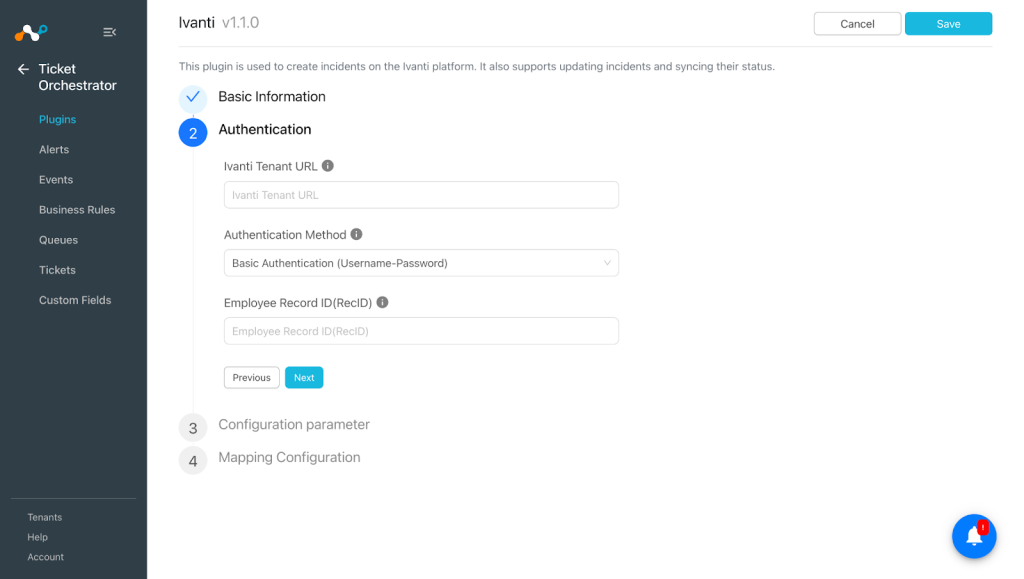 Ticket Orchestrator

Plugins
Alerts
Events
Business Rules
Queues
Tickets
Custom Fields

Tenants
Help
Account

Ivanti v1.1.0

Cancel
Save

This plugin is used to create incidents on the Ivanti platform. It also supports updating incidents and syncing their status.

Basic Information

2 Authentication

Ivanti Tenant URL

Ivanti Tenant URL

Authentication Method

Basic Authentication (Username-Password)

Employee Record ID(RecID)

Employee Record ID(RecID)

Previous
Next

3 Configuration parameter

4 Mapping Configuration

1